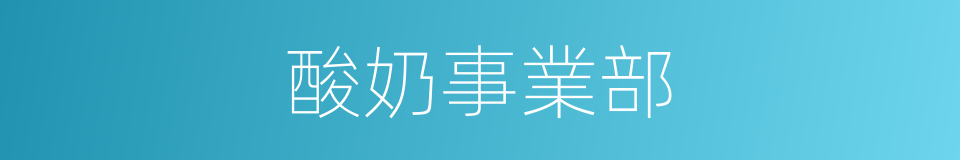 酸奶事業部